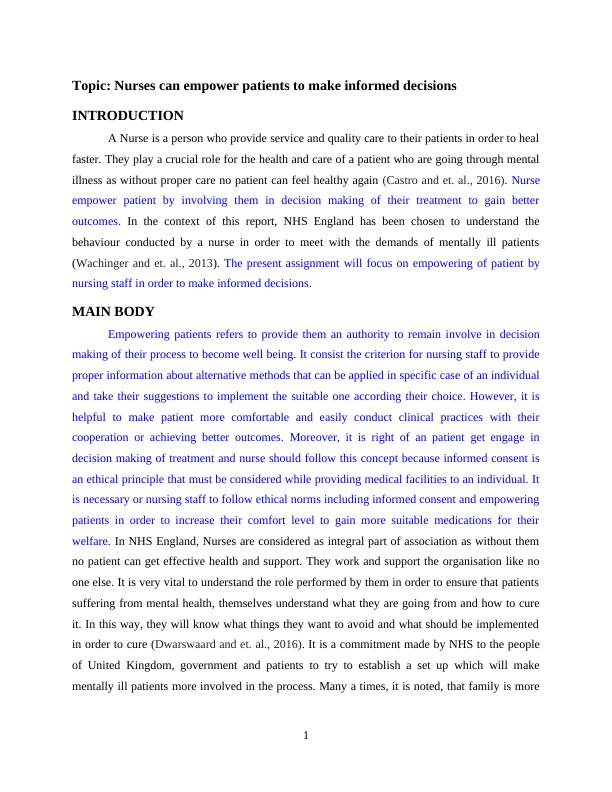 Topic: Nurses can empower patients to make informed decisions

INTRODUCTION

A Nurse is a person who provide service and quality care to their patients in order to heal faster. They play a crucial role for the health and care of a patient who are going through mental illness as without proper care no patient can feel healthy again (Castro and et. al., 2016). Nurse empower patient by involving them in decision making of their treatment to gain better outcomes. In the context of this report, NHS England has been chosen to understand the behaviour conducted by a nurse in order to meet with the demands of mentally ill patients (Wachinger and et. al., 2013). The present assignment will focus on empowering of patient by nursing staff in order to make informed decisions.

MAIN BODY

Empowering patients refers to provide them an authority to remain involve in decision making of their process to become well being. It consist the criterion for nursing staff to provide proper information about alternative methods that can be applied in specific case of an individual and take their suggestions to implement the suitable one according their choice. However, it is helpful to make patient more comfortable and easily conduct clinical practices with their cooperation or achieving better outcomes. Moreover, it is right of an patient get engage in decision making of treatment and nurse should follow this concept because informed consent is an ethical principle that must be considered while providing medical facilities to an individual. It is necessary or nursing staff to follow ethical norms including informed consent and empowering patients in order to increase their comfort level to gain more suitable medications for their welfare. In NHS England, Nurses are considered as integral part of association as without them no patient can get effective health and support. They work and support the organisation like no one else. It is very vital to understand the role performed by them in order to ensure that patients suffering from mental health, themselves understand what they are going from and how to cure it. In this way, they will know what things they want to avoid and what should be implemented in order to cure (Dwarswaard and et. al., 2016). It is a commitment made by NHS to the people of United Kingdom, government and patients to try to establish a set up which will make mentally ill patients more involved in the process. Many a times, it is noted, that family is more

1